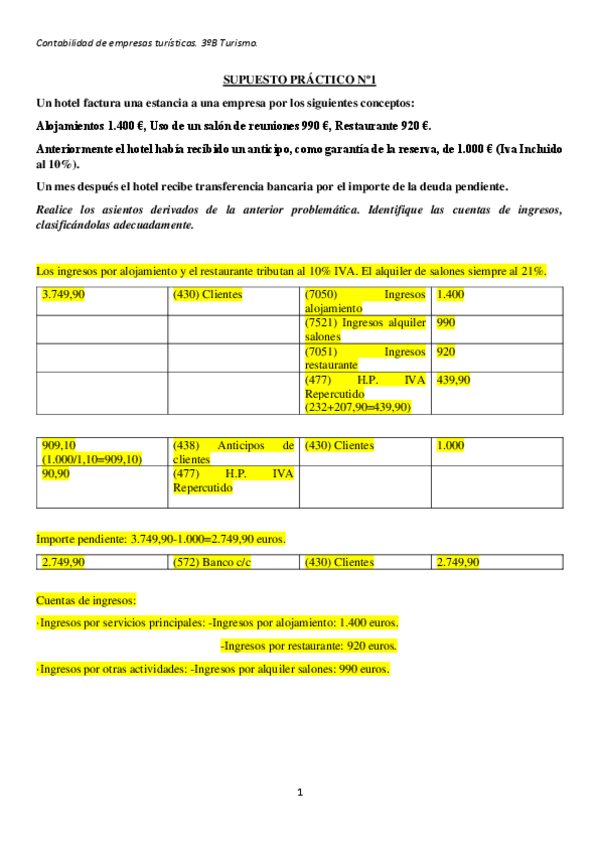 Contabilidad de empresas turísticas. 3ºB Turismo.

SUPUESTO PRÁCTICO Nº1

Un hotel factura una estancia a una empresa por los siguientes conceptos:

Alojamientos 1.400 €, Uso de un salón de reuniones 990 €, Restaurante 920 €.

Anteriormente el hotel había recibido un anticipo, como garantía de la reserva, de 1.000 € (Iva Incluido al 10%).

Un mes después el hotel recibe transferencia bancaria por el importe de la deuda pendiente.

Realice los asientos derivados de la anterior problemática. Identifique las cuentas de ingresos, clasificándolas adecuadamente.

Los ingresos por alojamiento y el restaurante tributan al 10% IVA. El alquiler de salones siempre al 21%.

| 3.749,90 | (430) Clientes | (7050) Ingresos alojamiento | 1.400 |
|---|---|---|---|
| | | (7521) Ingresos alquiler salones | 990 |
| | | (7051) Ingresos restaurante | 920 |
| | | (477) H.P. IVA Repercutido (232+207,90=439,90) | 439,90 |

| 909,10 (1.000/1,10=909,10) | (438) Anticipos de clientes | (430) Clientes | 1.000 |
|---|---|---|---|
| 90,90 | (477) H.P. IVA Repercutido | | |

Importe pendiente: 3.749,90-1.000=2.749,90 euros.

| 2.749,90 | (572) Banco c/c | (430) Clientes | 2.749,90 |
|---|---|---|---|

Cuentas de ingresos:

-Ingresos por servicios principales: -Ingresos por alojamiento: 1.400 euros.

-Ingresos por restaurante: 920 euros.

-Ingresos por otras actividades: -Ingresos por alquiler salones: 990 euros.

1